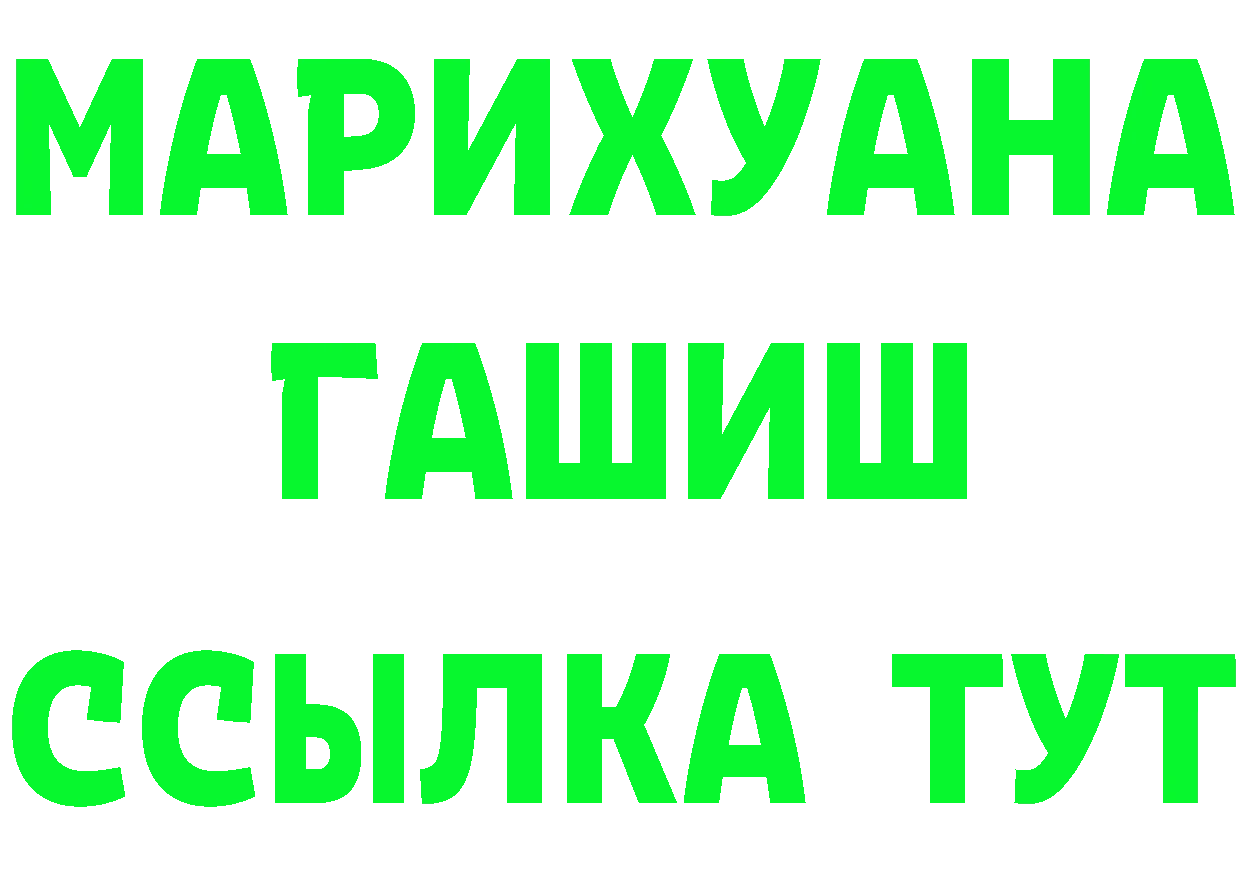 МАРИХУАНА
ГАШИШ
ССЫЛКА ТУТ